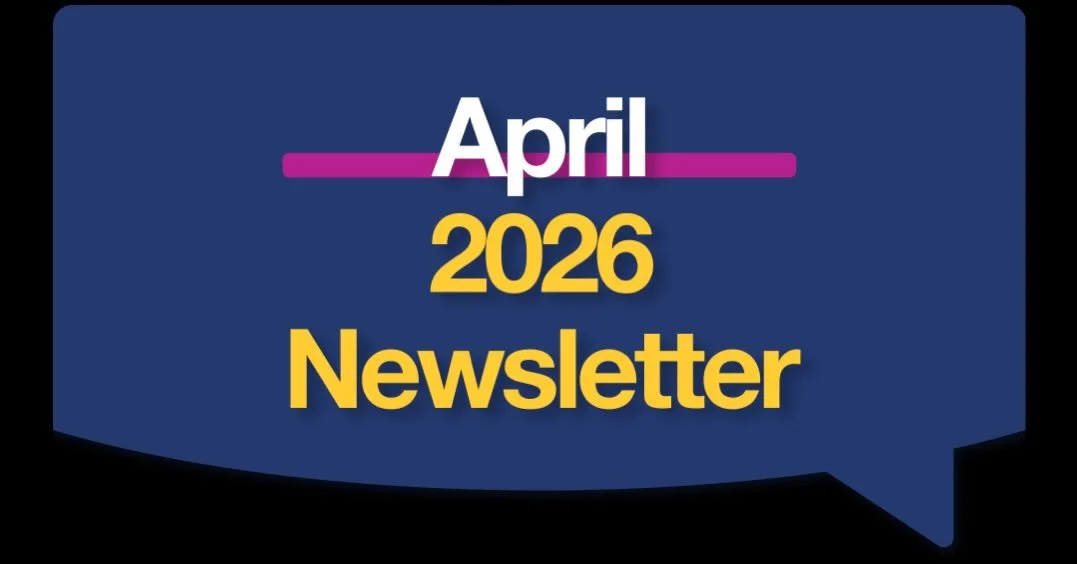 April
2026
Newsletter